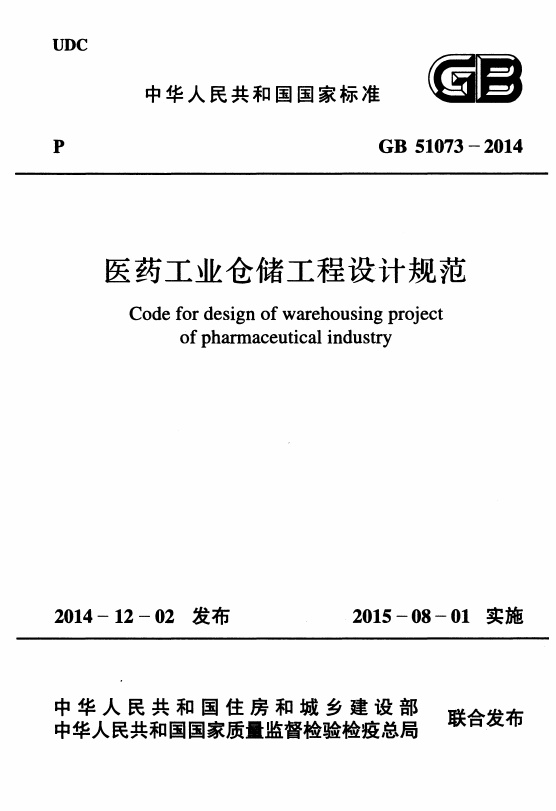 UDC

中华人民共和国国家标准

GB

P

GB 51073－2014

医药工业仓储工程设计规范

Code for design of warehousing project of pharmaceutical industry

2014－12－02 发布

2015－08－01 实施

中华人民共和国住房和城乡建设部
中华人民共和国国家质量监督检验检疫总局

联合发布